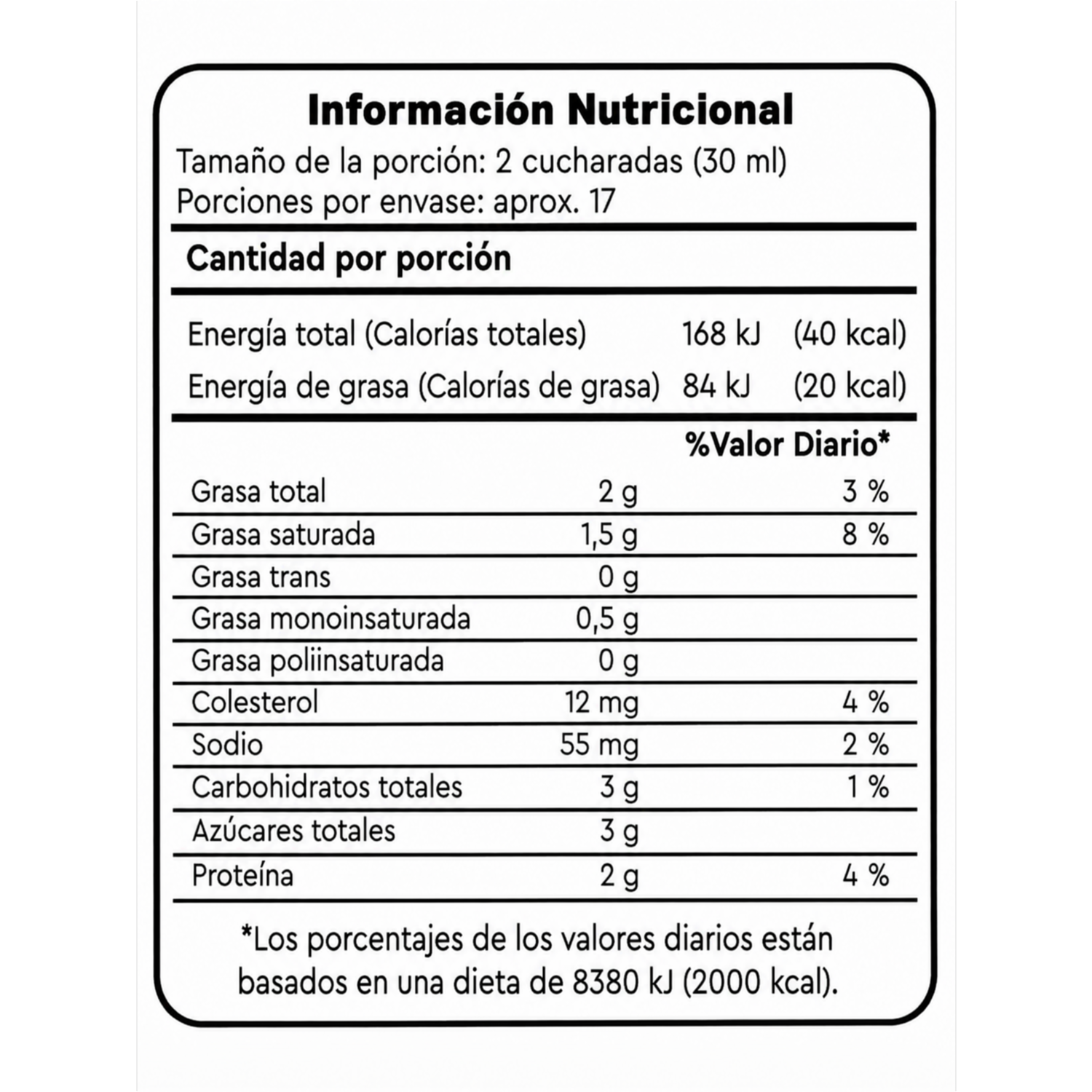 Información Nutricional
Tamaño de la porción: 2 cucharadas (30 ml)
Porciones por envase: aprox. 17

Cantidad por porción

| | | |
|---|---|---|
| Energía total (Calorías totales) | 168 kJ | (40 kcal) |
| Energía de grasa (Calorías de grasa) | 84 kJ | (20 kcal) |

| | | %Valor Diario* |
|---|---|---|
| Grasa total | 2 g | 3 % |
| Grasa saturada | 1,5 g | 8 % |
| Grasa trans | 0 g | |
| Grasa monoinsaturada | 0,5 g | |
| Grasa poliinsaturada | 0 g | |
| Colesterol | 12 mg | 4 % |
| Sodio | 55 mg | 2 % |
| Carbohidratos totales | 3 g | 1 % |
| Azúcares totales | 3 g | |
| Proteína | 2 g | 4 % |

*Los porcentajes de los valores diarios están basados en una dieta de 8380 kJ (2000 kcal).